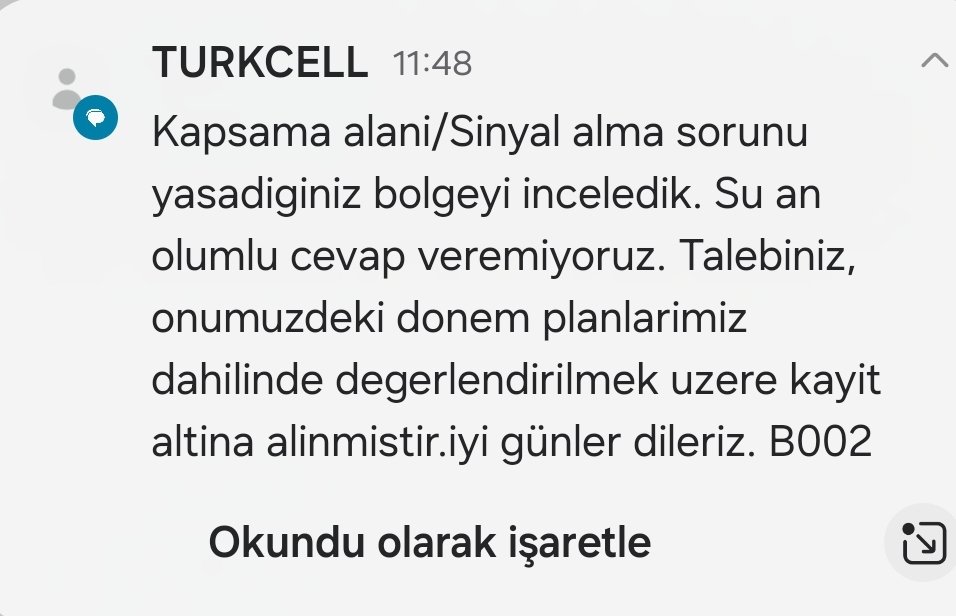 TURKCELL 11:48

Kapsama alani/Sinyal alma sorunu yasadiginiz bolgeyi inceledik. Su an olumlu cevap veremiyoruz. Talebiniz, onumuzdeki donem planlarimiz dahilinde degerlendirilmek uzere kayit altina alinmistir.iyi günler dileriz. B002

Okundu olarak işaretle